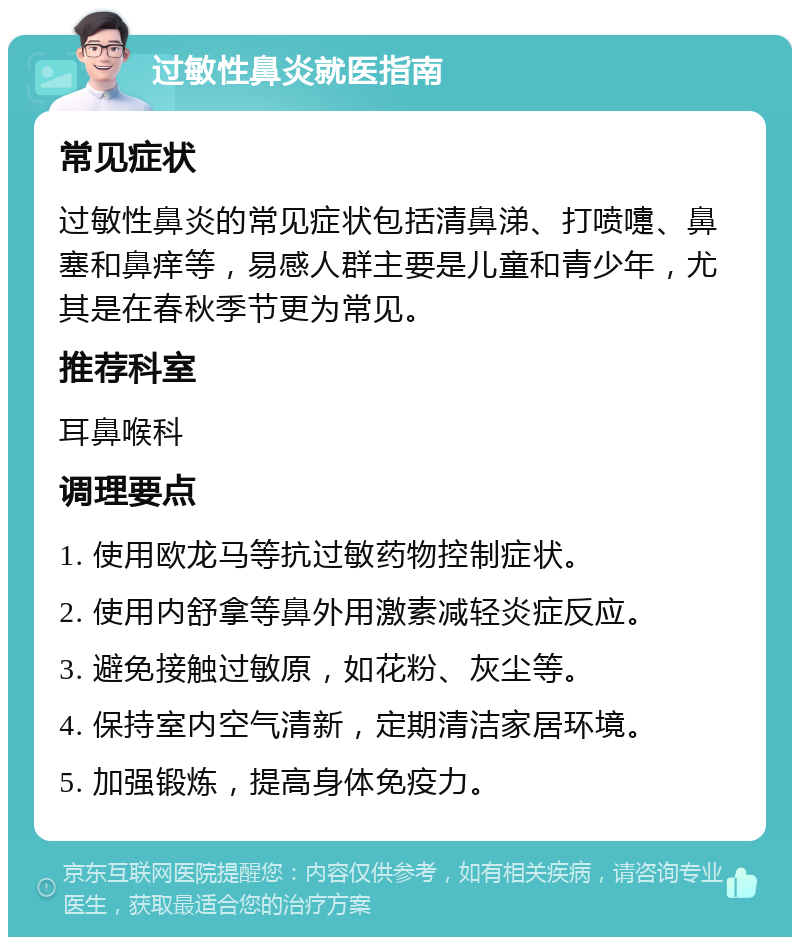 过敏性鼻炎就医指南

常见症状

过敏性鼻炎的常见症状包括清鼻涕、打喷嚏、鼻塞和鼻痒等，易感人群主要是儿童和青少年，尤其是在春秋季节更为常见。

推荐科室

耳鼻喉科

调理要点

1. 使用欧龙马等抗过敏药物控制症状。

2. 使用内舒拿等鼻外用激素减轻炎症反应。

3. 避免接触过敏原，如花粉、灰尘等。

4. 保持室内空气清新，定期清洁家居环境。

5. 加强锻炼，提高身体免疫力。

京东互联网医院提醒您：内容仅供参考，如有相关疾病，请咨询专业医生，获取最适合您的治疗方案